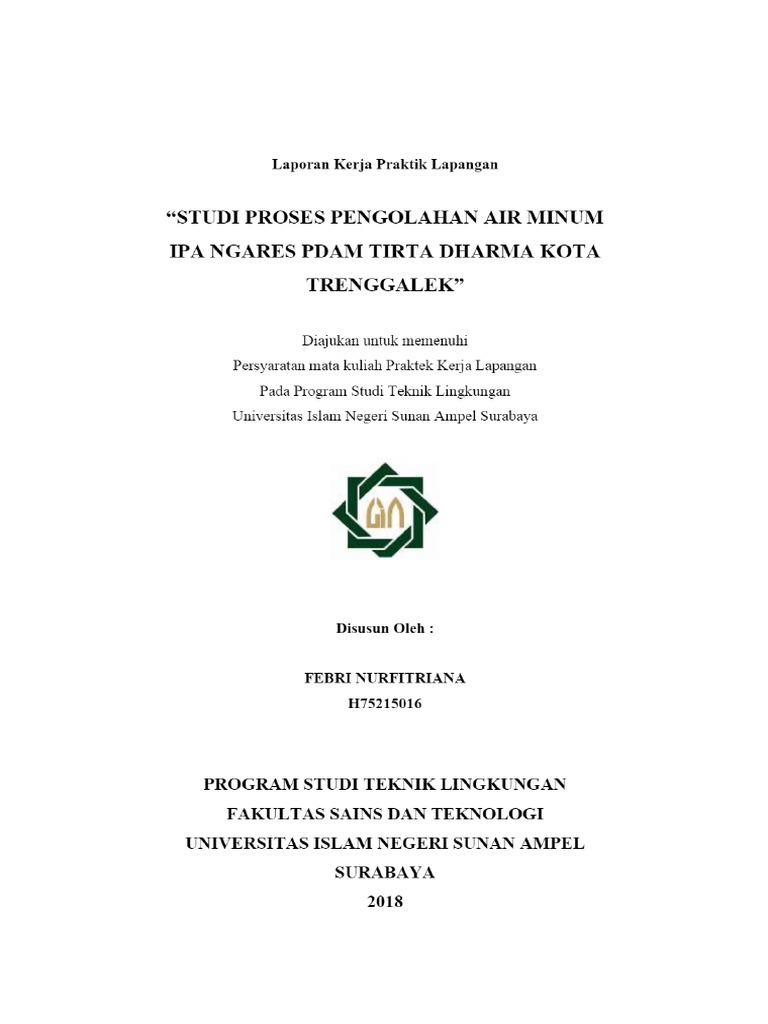 Laporan Kerja Praktik Lapangan

“STUDI PROSES PENGOLAHAN AIR MINUM IPA NGARES PDAM TIRTA DHARMA KOTA TRENGGALEK”

Diajukan untuk memenuhi
Persyaratan mata kuliah Praktek Kerja Lapangan
Pada Program Studi Teknik Lingkungan
Universitas Islam Negeri Sunan Ampel Surabaya

Disusun Oleh :

FEBRI NURFITRIANA
H75215016

PROGRAM STUDI TEKNIK LINGKUNGAN
FAKULTAS SAINS DAN TEKNOLOGI
UNIVERSITAS ISLAM NEGERI SUNAN AMPEL
SURABAYA
2018